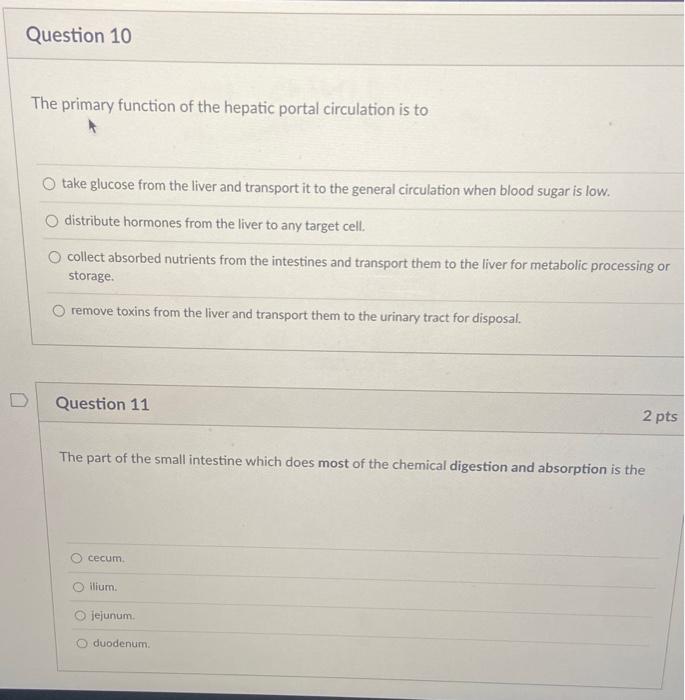 Question 10

The primary function of the hepatic portal circulation is to

take glucose from the liver and transport it to the general circulation when blood sugar is low.

distribute hormones from the liver to any target cell.

collect absorbed nutrients from the intestines and transport them to the liver for metabolic processing or storage.

remove toxins from the liver and transport them to the urinary tract for disposal.

Question 11

2 pts

The part of the small intestine which does most of the chemical digestion and absorption is the

cecum.

ilium.

jejunum.

duodenum.